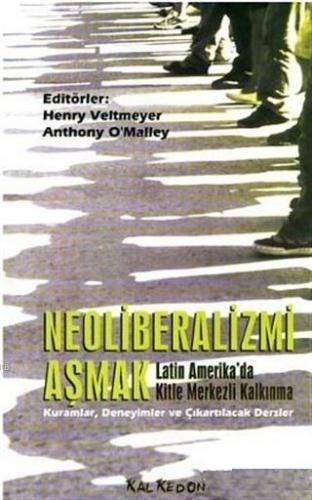 Editörler:
Henry Veltmeyer
Anthony O'Malley

NEOLİBERALİZMİ AŞMAK
Latin Amerika'da Kitle Merkezli Kalkınma
Kuramlar, Deneyimler ve Çıkartılacak Dersler

KALKEDON